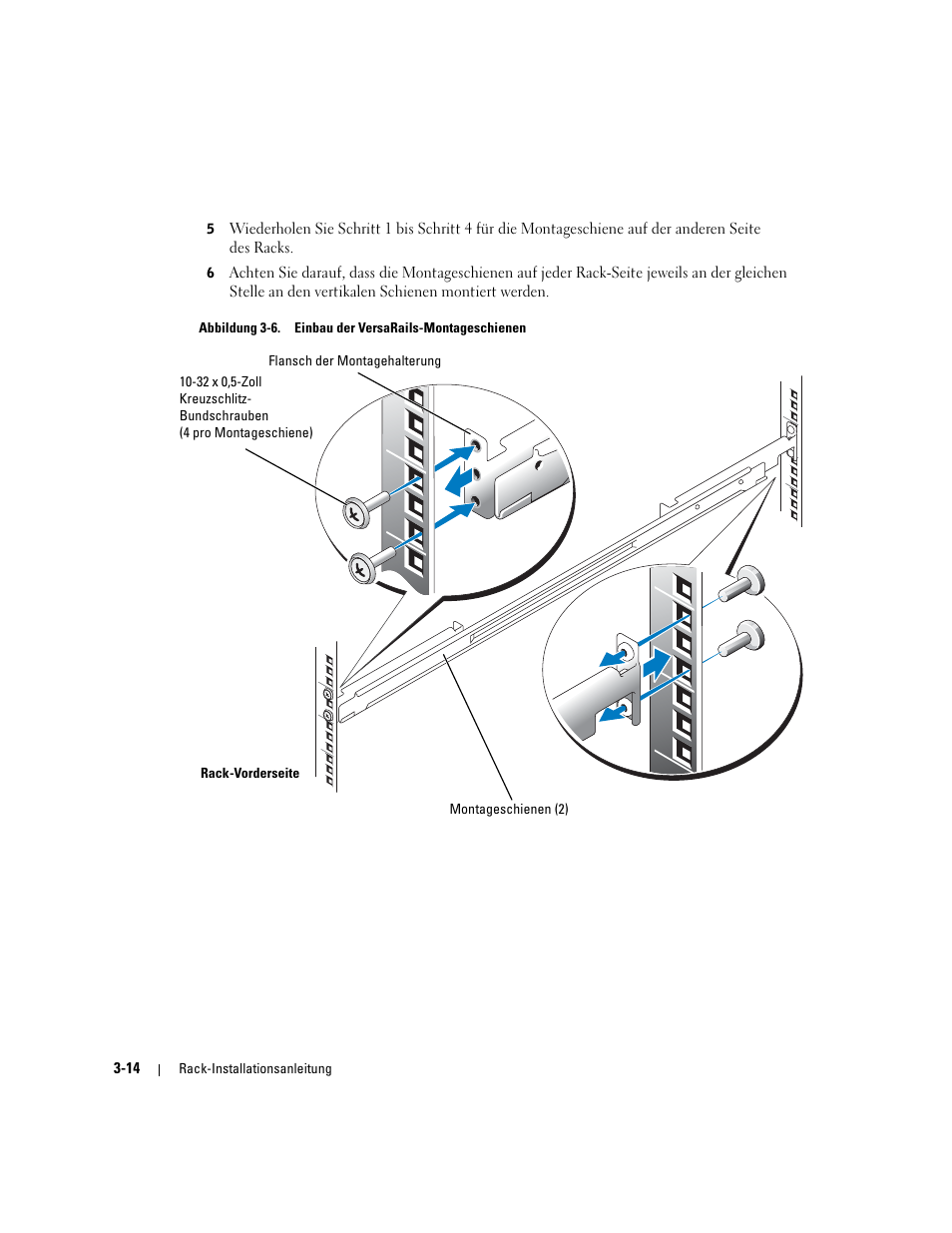 5 Wiederholen Sie Schritt 1 bis Schritt 4 für die Montageschiene auf der anderen Seite des Racks.

6 Achten Sie darauf, dass die Montageschienen auf jeder Rack-Seite jeweils an der gleichen Stelle an den vertikalen Schienen montiert werden.

Abbildung 3-6. Einbau der VersaRails-Montageschienen

Flansch der Montagehalterung

10-32 x 0,5-Zoll Kreuzschlitz-Bundschrauben (4 pro Montageschiene)

Rack-Vorderseite

Montageschienen (2)

3-14 | Rack-Installationsanleitung